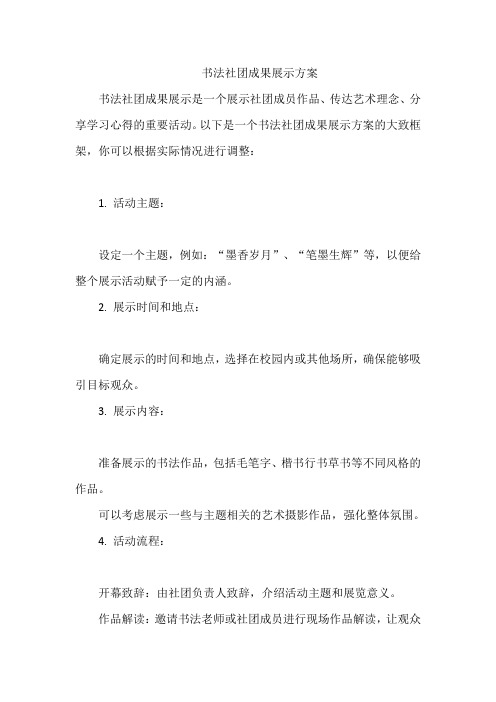 书法社团成果展示方案

书法社团成果展示是一个展示社团成员作品、传达艺术理念、分享学习心得的重要活动。以下是一个书法社团成果展示方案的大致框架，你可以根据实际情况进行调整：

1. 活动主题：

设定一个主题，例如：“墨香岁月”、“笔墨生辉”等，以便给整个展示活动赋予一定的内涵。

2. 展示时间和地点：

确定展示的时间和地点，选择在校园内或其他场所，确保能够吸引目标观众。

3. 展示内容：

准备展示的书法作品，包括毛笔字、楷书行书草书等不同风格的作品。

可以考虑展示一些与主题相关的艺术摄影作品，强化整体氛围。

4. 活动流程：

开幕致辞：由社团负责人致辞，介绍活动主题和展览意义。

作品解读：邀请书法老师或社团成员进行现场作品解读，让观众